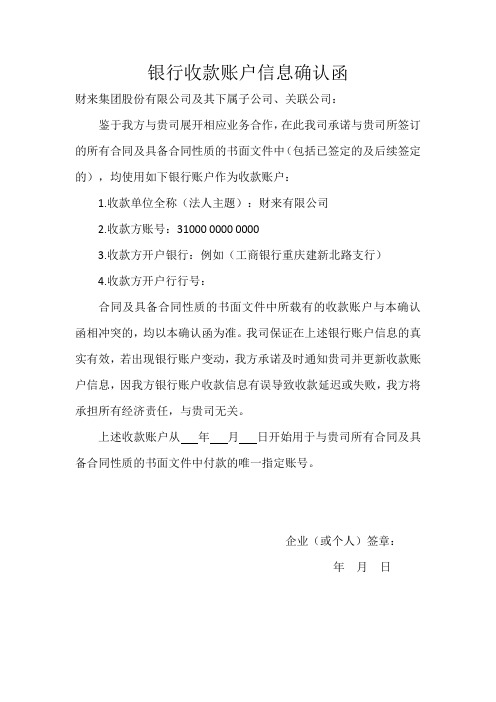 银行收款账户信息确认函

财来集团股份有限公司及其下属子公司、关联公司：

鉴于我方与贵司展开相应业务合作，在此我司承诺与贵司所签订的所有合同及具备合同性质的书面文件中（包括已签定的及后续签定的），均使用如下银行账户作为收款账户：

1.收款单位全称（法人主题）：财来有限公司

2.收款方账号：31000 0000 0000

3.收款方开户银行：例如（工商银行重庆建新北路支行）

4.收款方开户行行号：

合同及具备合同性质的书面文件中所载有的收款账户与本确认函相冲突的，均以本确认函为准。我司保证在上述银行账户信息的真实有效，若出现银行账户变动，我方承诺及时通知贵司并更新收款账户信息，因我方银行账户收款信息有误导致收款延迟或失败，我方将承担所有经济责任，与贵司无关。

上述收款账户从___年___月___日开始用于与贵司所有合同及具备合同性质的书面文件中付款的唯一指定账号。

企业（或个人）签章：

年　月　日